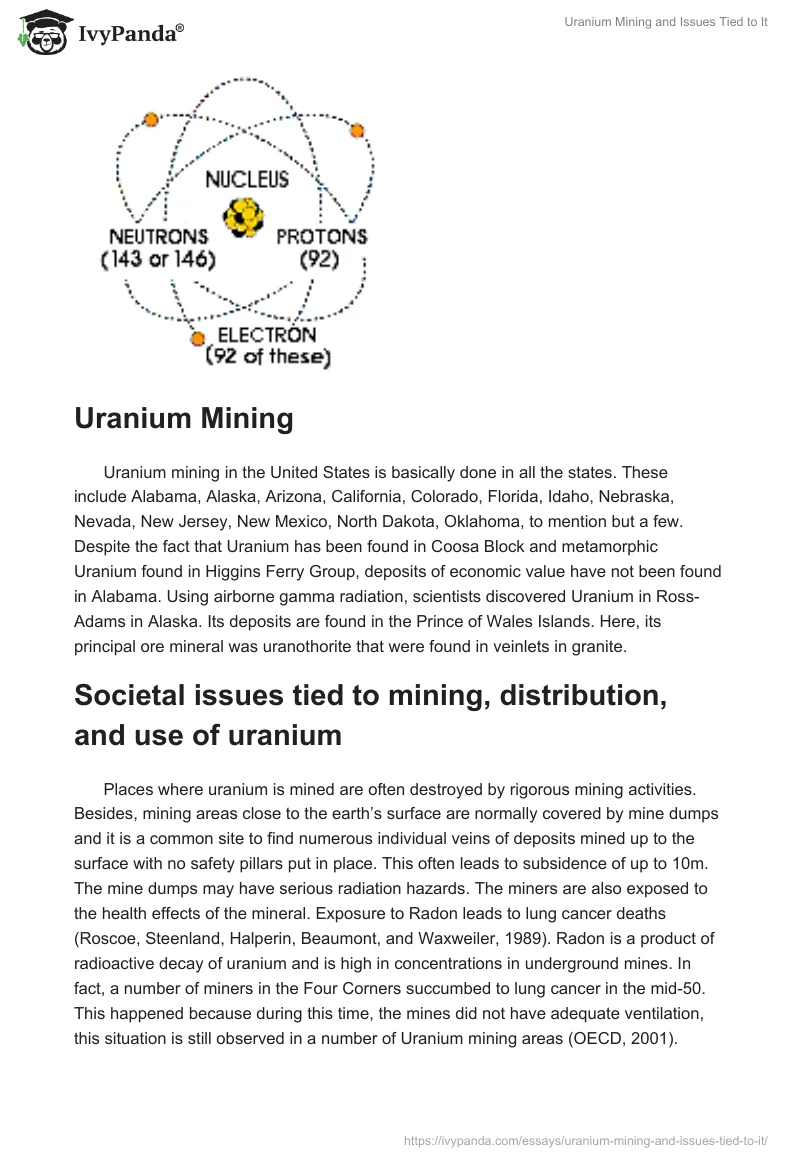 IvyPanda®

Uranium Mining and Issues Tied to It

NUCLEUS
NEUTRONS (143 or 146)
PROTONS (92)
ELECTRON (92 of these)

Uranium Mining

Uranium mining in the United States is basically done in all the states. These include Alabama, Alaska, Arizona, California, Colorado, Florida, Idaho, Nebraska, Nevada, New Jersey, New Mexico, North Dakota, Oklahoma, to mention but a few. Despite the fact that Uranium has been found in Coosa Block and metamorphic Uranium found in Higgins Ferry Group, deposits of economic value have not been found in Alabama. Using airborne gamma radiation, scientists discovered Uranium in Ross-Adams in Alaska. Its deposits are found in the Prince of Wales Islands. Here, its principal ore mineral was uranothorite that were found in veinlets in granite.

Societal issues tied to mining, distribution, and use of uranium

Places where uranium is mined are often destroyed by rigorous mining activities. Besides, mining areas close to the earth's surface are normally covered by mine dumps and it is a common site to find numerous individual veins of deposits mined up to the surface with no safety pillars put in place. This often leads to subsidence of up to 10m. The mine dumps may have serious radiation hazards. The miners are also exposed to the health effects of the mineral. Exposure to Radon leads to lung cancer deaths (Roscoe, Steenland, Halperin, Beaumont, and Waxweiler, 1989). Radon is a product of radioactive decay of uranium and is high in concentrations in underground mines. In fact, a number of miners in the Four Corners succumbed to lung cancer in the mid-50. This happened because during this time, the mines did not have adequate ventilation, this situation is still observed in a number of Uranium mining areas (OECD, 2001).

https://ivypanda.com/essays/uranium-mining-and-issues-tied-to-it/